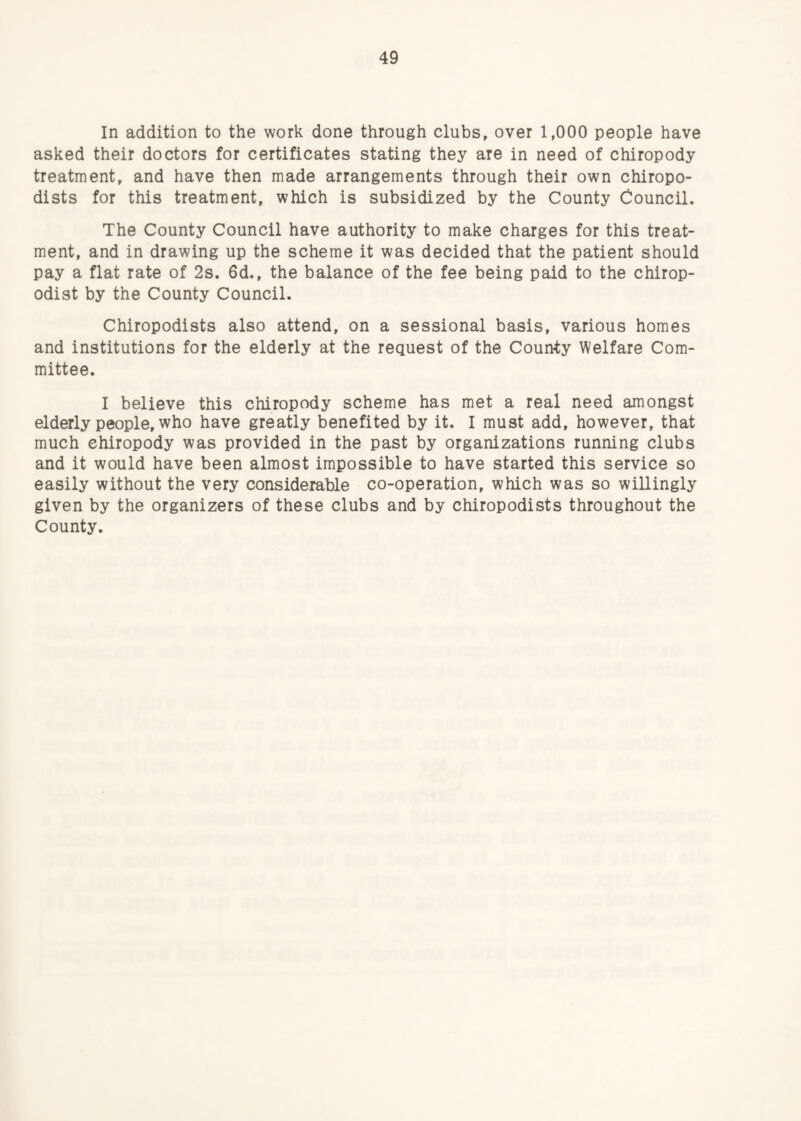 49

In addition to the work done through clubs, over 1,000 people have asked their doctors for certificates stating they are in need of chiropody treatment, and have then made arrangements through their own chiropodists for this treatment, which is subsidized by the County Council.

The County Council have authority to make charges for this treatment, and in drawing up the scheme it was decided that the patient should pay a flat rate of 2s. 6d., the balance of the fee being paid to the chiropodist by the County Council.

Chiropodists also attend, on a sessional basis, various homes and institutions for the elderly at the request of the County Welfare Committee.

I believe this chiropody scheme has met a real need amongst elderly people, who have greatly benefited by it. I must add, however, that much chiropody was provided in the past by organizations running clubs and it would have been almost impossible to have started this service so easily without the very considerable co-operation, which was so willingly given by the organizers of these clubs and by chiropodists throughout the County.